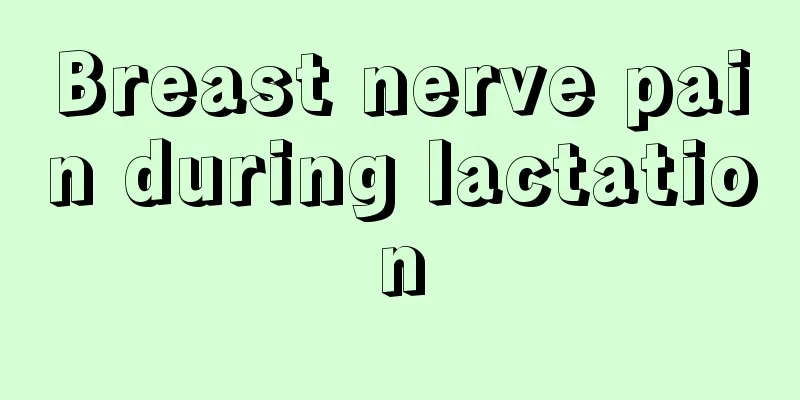 Breast nerve pain during lactation